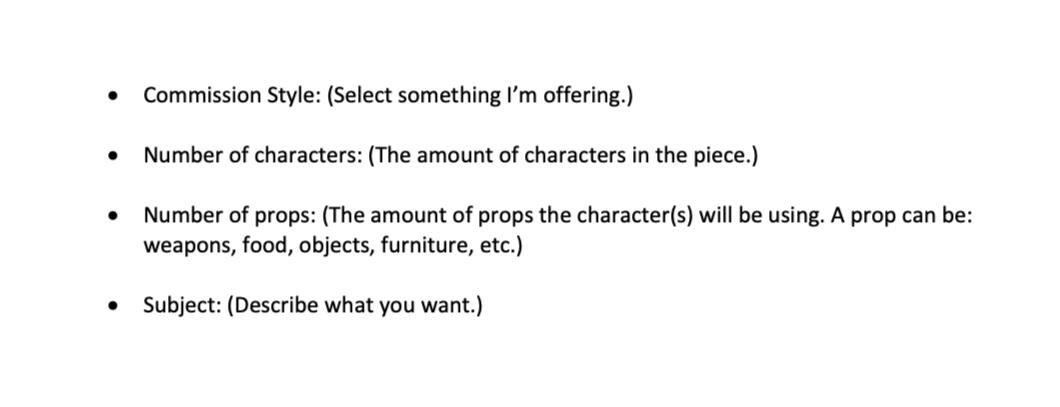 • Commission Style: (Select something I'm offering.)

• Number of characters: (The amount of characters in the piece.)

• Number of props: (The amount of props the character(s) will be using. A prop can be: weapons, food, objects, furniture, etc.)

• Subject: (Describe what you want.)